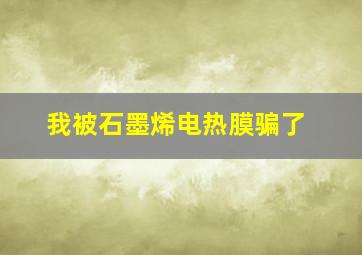 我被石墨烯电热膜骗了